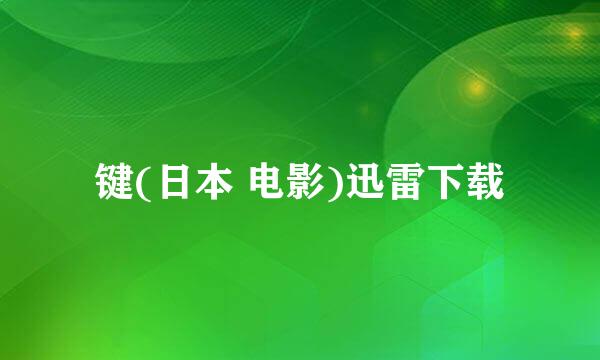 键(日本 电影)迅雷下载